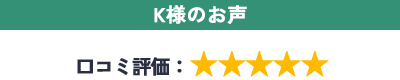 K様のお声

口コミ評価：★★★★★